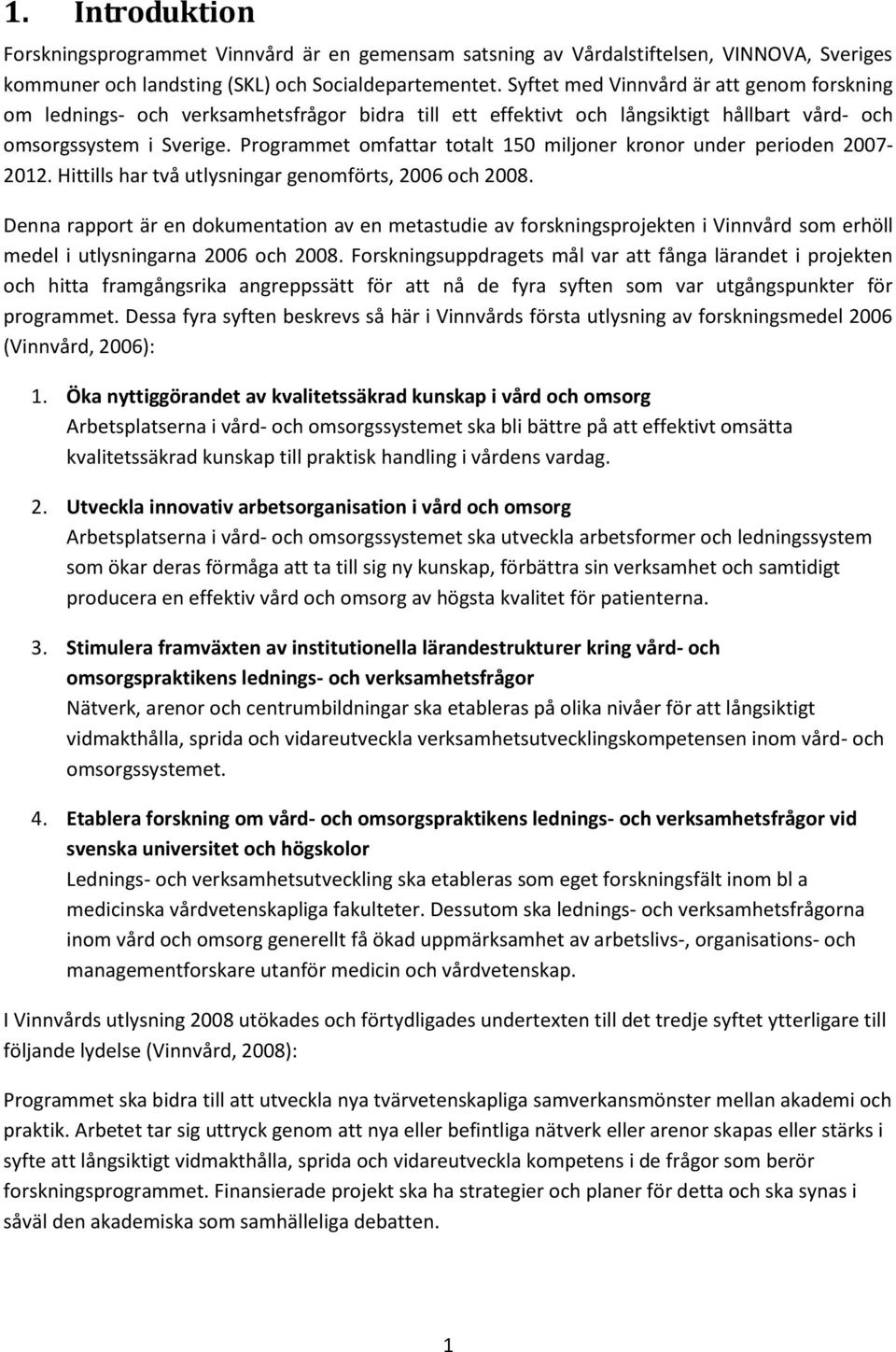 1. Introduktion

Forskningsprogrammet Vinnvård är en gemensam satsning av Vårdalstiftelsen, VINNOVA, Sveriges kommuner och landsting (SKL) och Socialdepartementet. Syftet med Vinnvård är att genom forskning om lednings- och verksamhetsfrågor bidra till ett effektivt och långsiktigt hållbart vård- och omsorgssystem i Sverige. Programmet omfattar totalt 150 miljoner kronor under perioden 2007-2012. Hittills har två utlysningar genomförts, 2006 och 2008.

Denna rapport är en dokumentation av en metastudie av forskningsprojekten i Vinnvård som erhöll medel i utlysningarna 2006 och 2008. Forskningsuppdragets mål var att fånga lärandet i projekten och hitta framgångsrika angreppssätt för att nå de fyra syften som var utgångspunkter för programmet. Dessa fyra syften beskrevs så här i Vinnvårds första utlysning av forskningsmedel 2006 (Vinnvård, 2006):

1. Öka nyttiggörandet av kvalitetssäkrad kunskap i vård och omsorg
Arbetsplatserna i vård- och omsorgssystemet ska bli bättre på att effektivt omsätta kvalitetssäkrad kunskap till praktisk handling i vårdens vardag.

2. Utveckla innovativ arbetsorganisation i vård och omsorg
Arbetsplatserna i vård- och omsorgssystemet ska utveckla arbetsformer och ledningssystem som ökar deras förmåga att ta till sig ny kunskap, förbättra sin verksamhet och samtidigt producera en effektiv vård och omsorg av högsta kvalitet för patienterna.

3. Stimulera framväxten av institutionella lärandestrukturer kring vård- och omsorgspraktikens lednings- och verksamhetsfrågor
Nätverk, arenor och centrumbildningar ska etableras på olika nivåer för att långsiktigt vidmakthålla, sprida och vidareutveckla verksamhetsutvecklingskompetensen inom vård- och omsorgssystemet.

4. Etablera forskning om vård- och omsorgspraktikens lednings- och verksamhetsfrågor vid svenska universitet och högskolor
Lednings- och verksamhetsutveckling ska etableras som eget forskningsfält inom bl a medicinska vårdvetenskapliga fakulteter. Dessutom ska lednings- och verksamhetsfrågorna inom vård och omsorg generellt få ökad uppmärksamhet av arbetslivs-, organisations- och managementforskare utanför medicin och vårdvetenskap.

I Vinnvårds utlysning 2008 utökades och förtydligades undertexten till det tredje syftet ytterligare till följande lydelse (Vinnvård, 2008):

Programmet ska bidra till att utveckla nya tvärvetenskapliga samverkansmönster mellan akademi och praktik. Arbetet tar sig uttryck genom att nya eller befintliga nätverk eller arenor skapas eller stärks i syfte att långsiktigt vidmakthålla, sprida och vidareutveckla kompetens i de frågor som berör forskningsprogrammet. Finansierade projekt ska ha strategier och planer för detta och ska synas i såväl den akademiska som samhälleliga debatten.

1